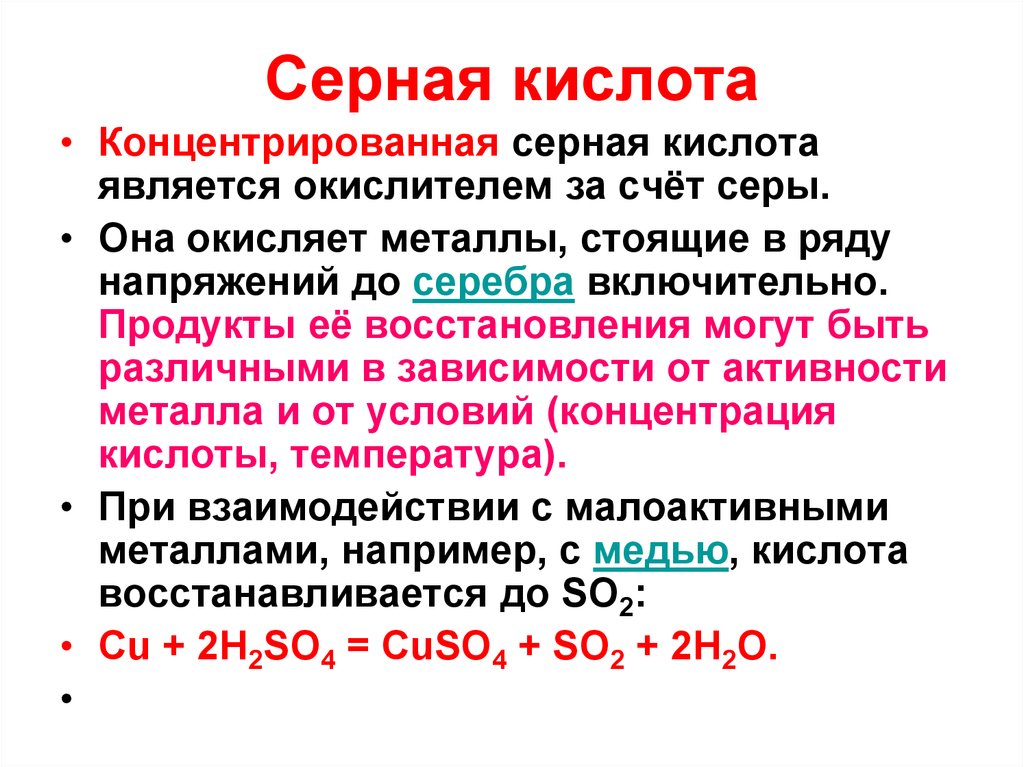 Серная кислота

• Концентрированная серная кислота является окислителем за счёт серы.

• Она окисляет металлы, стоящие в ряду напряжений до серебра включительно. Продукты её восстановления могут быть различными в зависимости от активности металла и от условий (концентрация кислоты, температура).

• При взаимодействии с малоактивными металлами, например, с медью, кислота восстанавливается до $SO_2$:

• $Cu + 2H_2SO_4 = CuSO_4 + SO_2 + 2H_2O$.

•